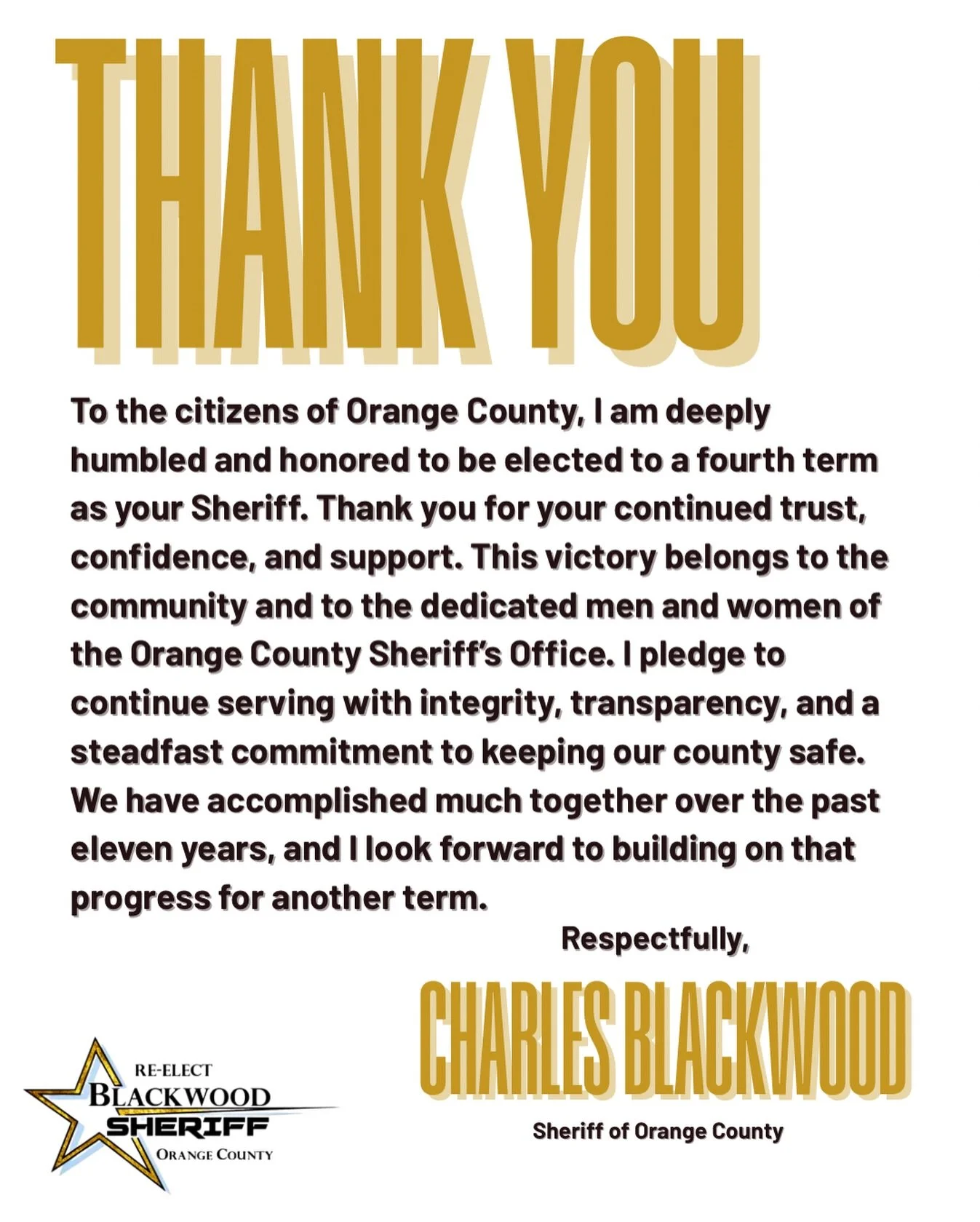 THANK YOU

To the citizens of Orange County, I am deeply humbled and honored to be elected to a fourth term as your Sheriff. Thank you for your continued trust, confidence, and support. This victory belongs to the community and to the dedicated men and women of the Orange County Sheriff's Office. I pledge to continue serving with integrity, transparency, and a steadfast commitment to keeping our county safe. We have accomplished much together over the past eleven years, and I look forward to building on that progress for another term.

Respectfully,

CHARLES BLACKWOOD

Sheriff of Orange County

RE-ELECT
BLACKWOOD
SHERIFF
ORANGE COUNTY